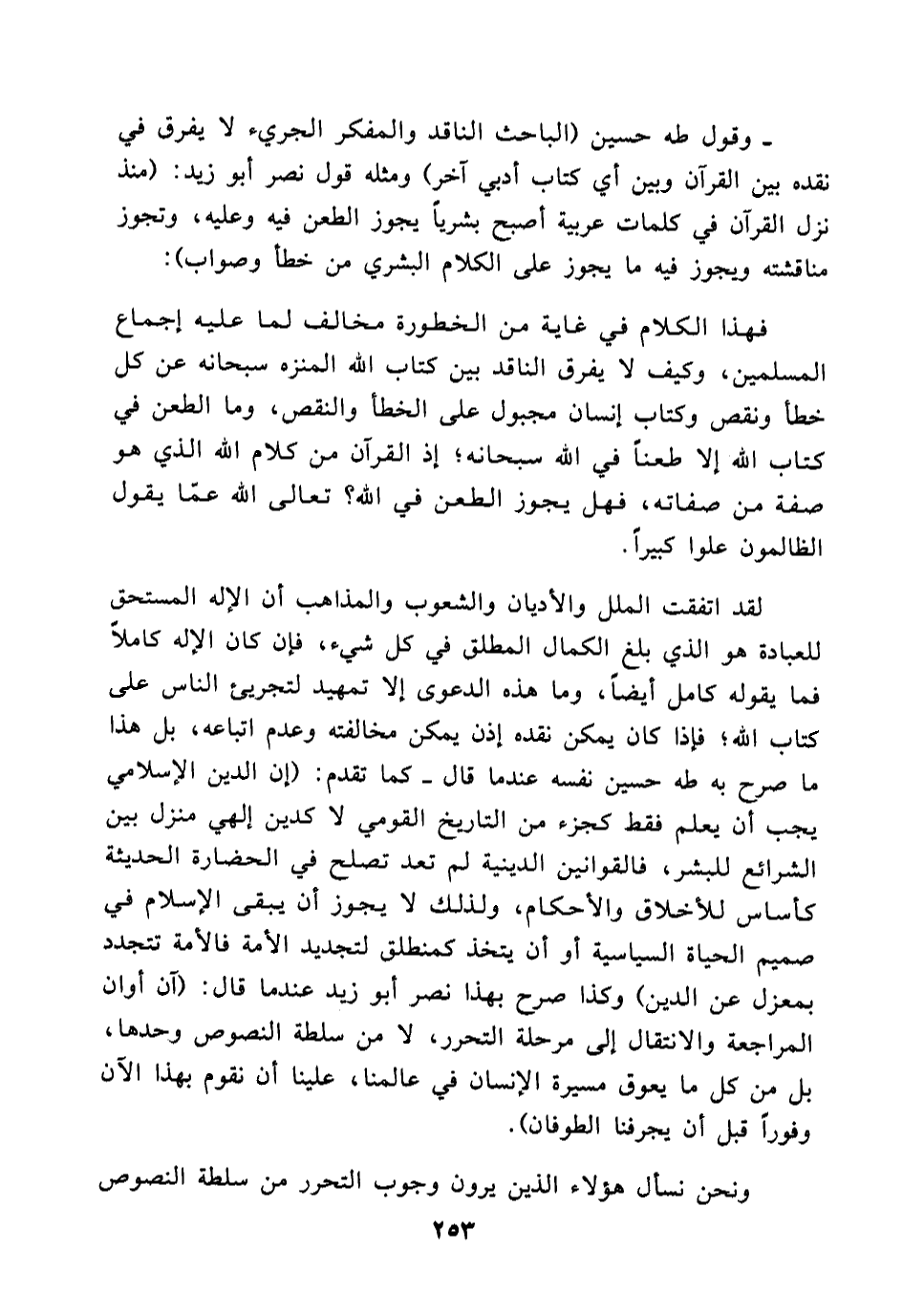 ـ وقول طه حسين (الباحث الناقد والمفكر الجريء لا يفرق في نقده بين القرآن وبين أي كتاب أدبي آخر) ومثله قول نصر أبو زيد: (منذ نزل القرآن في كلمات عربية أصبح بشرياً يجوز الطعن فيه وعليه، وتجوز مناقشته ويجوز فيه ما يجوز على الكلام البشري من خطأ وصواب):

فهذا الكلام في غاية من الخطورة مخالف لما عليه إجماع المسلمين، وكيف لا يفرق الناقد بين كتاب الله المنزه سبحانه عن كل خطأ ونقص وكتاب إنسان مجبول على الخطأ والنقص، وما الطعن في كتاب الله إلا طعناً في الله سبحانه؛ إذ القرآن من كلام الله الذي هو صفة من صفاته، فهل يجوز الطعن في الله؟ تعالى الله عمّا يقول الظالمون علوا كبيراً.

لقد اتفقت الملل والأديان والشعوب والمذاهب أن الإله المستحق للعبادة هو الذي بلغ الكمال المطلق في كل شيء، فإن كان الإله كاملاً فما يقوله كامل أيضاً، وما هذه الدعوى إلا تمهيد لتجريئ الناس على كتاب الله؛ فإذا كان يمكن نقده إذن يمكن مخالفته وعدم اتباعه، بل هذا ما صرح به طه حسين نفسه عندما قال ـ كما تقدم: (إن الدين الإسلامي يجب أن يعلم فقط كجزء من التاريخ القومي لا كدين إلهي منزل بين الشرائع للبشر، فالقوانين الدينية لم تعد تصلح في الحضارة الحديثة كأساس للأخلاق والأحكام، ولذلك لا يجوز أن يبقى الإسلام في صميم الحياة السياسية أو أن يتخذ كمنطلق لتجديد الأمة فالأمة تتجدد بمعزل عن الدين) وكذا صرح بهذا نصر أبو زيد عندما قال: (آن أوان المراجعة والانتقال إلى مرحلة التحرر، لا من سلطة النصوص وحدها، بل من كل ما يعوق مسيرة الإنسان في عالمنا، علينا أن نقوم بهذا الآن وفوراً قبل أن يجرفنا الطوفان).

ونحن نسأل هؤلاء الذين يرون وجوب التحرر من سلطة النصوص

٢٥٣